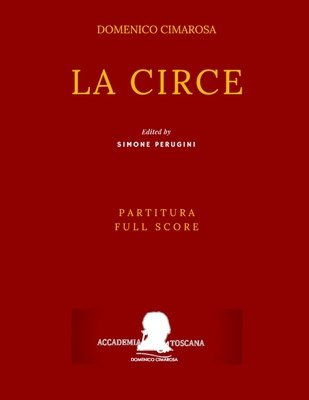 DOMENICO CIMAROSA

LA CIRCE

Edited by
SIMONE PERUGINI

PARTITURA
FULL SCORE

ACCADEMIA TOSCANA
DOMENICO CIMAROSA